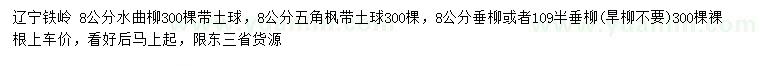 辽宁铁岭 8公分水曲柳300棵带土球，8公分五角枫带土球300棵，8公分垂柳或者109半垂柳(旱柳不要)300棵裸根上车价，看好后马上起，限东三省货源